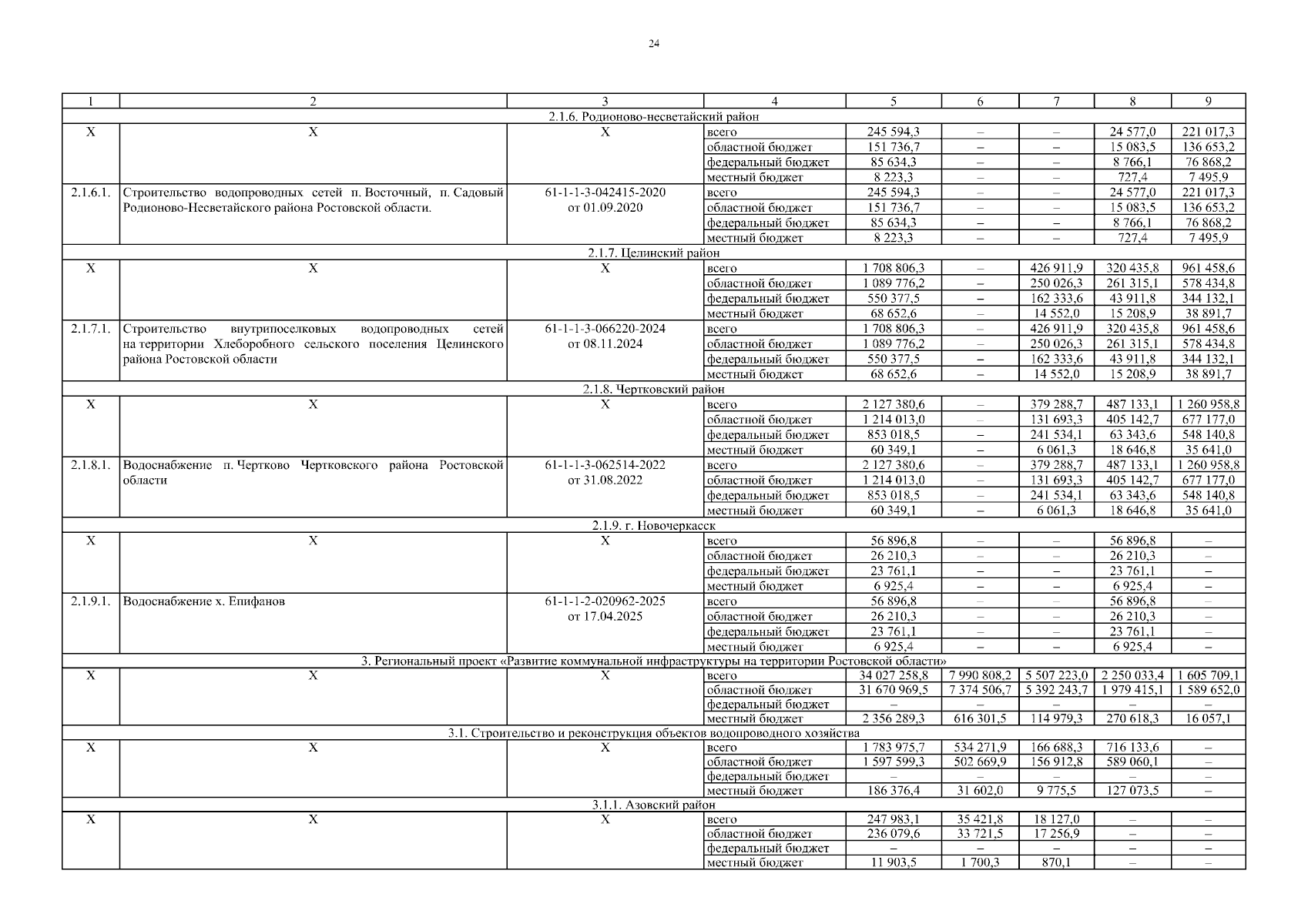 24

| 1 | 2 | 3 | 4 | 5 | 6 | 7 | 8 | 9 |
|---|---|---|---|---|---|---|---|---|
| 2.1.6. Родионово-несветайский район | | | | | | | | |
| Х | Х | Х | всего | 245 594,3 | – | – | 24 577,0 | 221 017,3 |
| | | | областной бюджет | 151 736,7 | – | – | 15 083,5 | 136 653,2 |
| | | | федеральный бюджет | 85 634,3 | – | – | 8 766,1 | 76 868,2 |
| | | | местный бюджет | 8 223,3 | – | – | 727,4 | 7 495,9 |
| 2.1.6.1. | Строительство водопроводных сетей п. Восточный, п. Садовый Родионово-Несветайского района Ростовской области. | 61-1-1-3-042415-2020 от 01.09.2020 | всего | 245 594,3 | – | – | 24 577,0 | 221 017,3 |
| | | | областной бюджет | 151 736,7 | – | – | 15 083,5 | 136 653,2 |
| | | | федеральный бюджет | 85 634,3 | – | – | 8 766,1 | 76 868,2 |
| | | | местный бюджет | 8 223,3 | – | – | 727,4 | 7 495,9 |
| 2.1.7. Целинский район | | | | | | | | |
| Х | Х | Х | всего | 1 708 806,3 | – | 426 911,9 | 320 435,8 | 961 458,6 |
| | | | областной бюджет | 1 089 776,2 | – | 250 026,3 | 261 315,1 | 578 434,8 |
| | | | федеральный бюджет | 550 377,5 | – | 162 333,6 | 43 911,8 | 344 132,1 |
| | | | местный бюджет | 68 652,6 | – | 14 552,0 | 15 208,9 | 38 891,7 |
| 2.1.7.1. | Строительство внутрипоселковых водопроводных сетей на территории Хлеборобного сельского поселения Целинского района Ростовской области | 61-1-1-3-066220-2024 от 08.11.2024 | всего | 1 708 806,3 | – | 426 911,9 | 320 435,8 | 961 458,6 |
| | | | областной бюджет | 1 089 776,2 | – | 250 026,3 | 261 315,1 | 578 434,8 |
| | | | федеральный бюджет | 550 377,5 | – | 162 333,6 | 43 911,8 | 344 132,1 |
| | | | местный бюджет | 68 652,6 | – | 14 552,0 | 15 208,9 | 38 891,7 |
| 2.1.8. Чертковский район | | | | | | | | |
| Х | Х | Х | всего | 2 127 380,6 | – | 379 288,7 | 487 133,1 | 1 260 958,8 |
| | | | областной бюджет | 1 214 013,0 | – | 131 693,3 | 405 142,7 | 677 177,0 |
| | | | федеральный бюджет | 853 018,5 | – | 241 534,1 | 63 343,6 | 548 140,8 |
| | | | местный бюджет | 60 349,1 | – | 6 061,3 | 18 646,8 | 35 641,0 |
| 2.1.8.1. | Водоснабжение п. Чертково Чертковского района Ростовской области | 61-1-1-3-062514-2022 от 31.08.2022 | всего | 2 127 380,6 | – | 379 288,7 | 487 133,1 | 1 260 958,8 |
| | | | областной бюджет | 1 214 013,0 | – | 131 693,3 | 405 142,7 | 677 177,0 |
| | | | федеральный бюджет | 853 018,5 | – | 241 534,1 | 63 343,6 | 548 140,8 |
| | | | местный бюджет | 60 349,1 | – | 6 061,3 | 18 646,8 | 35 641,0 |
| 2.1.9. г. Новочеркасск | | | | | | | | |
| Х | Х | Х | всего | 56 896,8 | – | – | 56 896,8 | – |
| | | | областной бюджет | 26 210,3 | – | – | 26 210,3 | – |
| | | | федеральный бюджет | 23 761,1 | – | – | 23 761,1 | – |
| | | | местный бюджет | 6 925,4 | – | – | 6 925,4 | – |
| 2.1.9.1. | Водоснабжение х. Епифанов | 61-1-1-2-020962-2025 от 17.04.2025 | всего | 56 896,8 | – | – | 56 896,8 | – |
| | | | областной бюджет | 26 210,3 | – | – | 26 210,3 | – |
| | | | федеральный бюджет | 23 761,1 | – | – | 23 761,1 | – |
| | | | местный бюджет | 6 925,4 | – | – | 6 925,4 | – |
| 3. Региональный проект «Развитие коммунальной инфраструктуры на территории Ростовской области» | | | | | | | | |
| Х | Х | Х | всего | 34 027 258,8 | 7 990 808,2 | 5 507 223,0 | 2 250 033,4 | 1 605 709,1 |
| | | | областной бюджет | 31 670 969,5 | 7 374 506,7 | 5 392 243,7 | 1 979 415,1 | 1 589 652,0 |
| | | | федеральный бюджет | – | – | – | – | – |
| | | | местный бюджет | 2 356 289,3 | 616 301,5 | 114 979,3 | 270 618,3 | 16 057,1 |
| 3.1. Строительство и реконструкция объектов водопроводного хозяйства | | | | | | | | |
| Х | Х | Х | всего | 1 783 975,7 | 534 271,9 | 166 688,3 | 716 133,6 | – |
| | | | областной бюджет | 1 597 599,3 | 502 669,9 | 156 912,8 | 589 060,1 | – |
| | | | федеральный бюджет | – | – | – | – | – |
| | | | местный бюджет | 186 376,4 | 31 602,0 | 9 775,5 | 127 073,5 | – |
| 3.1.1. Азовский район | | | | | | | | |
| Х | Х | Х | всего | 247 983,1 | 35 421,8 | 18 127,0 | – | – |
| | | | областной бюджет | 236 079,6 | 33 721,5 | 17 256,9 | – | – |
| | | | федеральный бюджет | – | – | – | – | – |
| | | | местный бюджет | 11 903,5 | 1 700,3 | 870,1 | – | – |